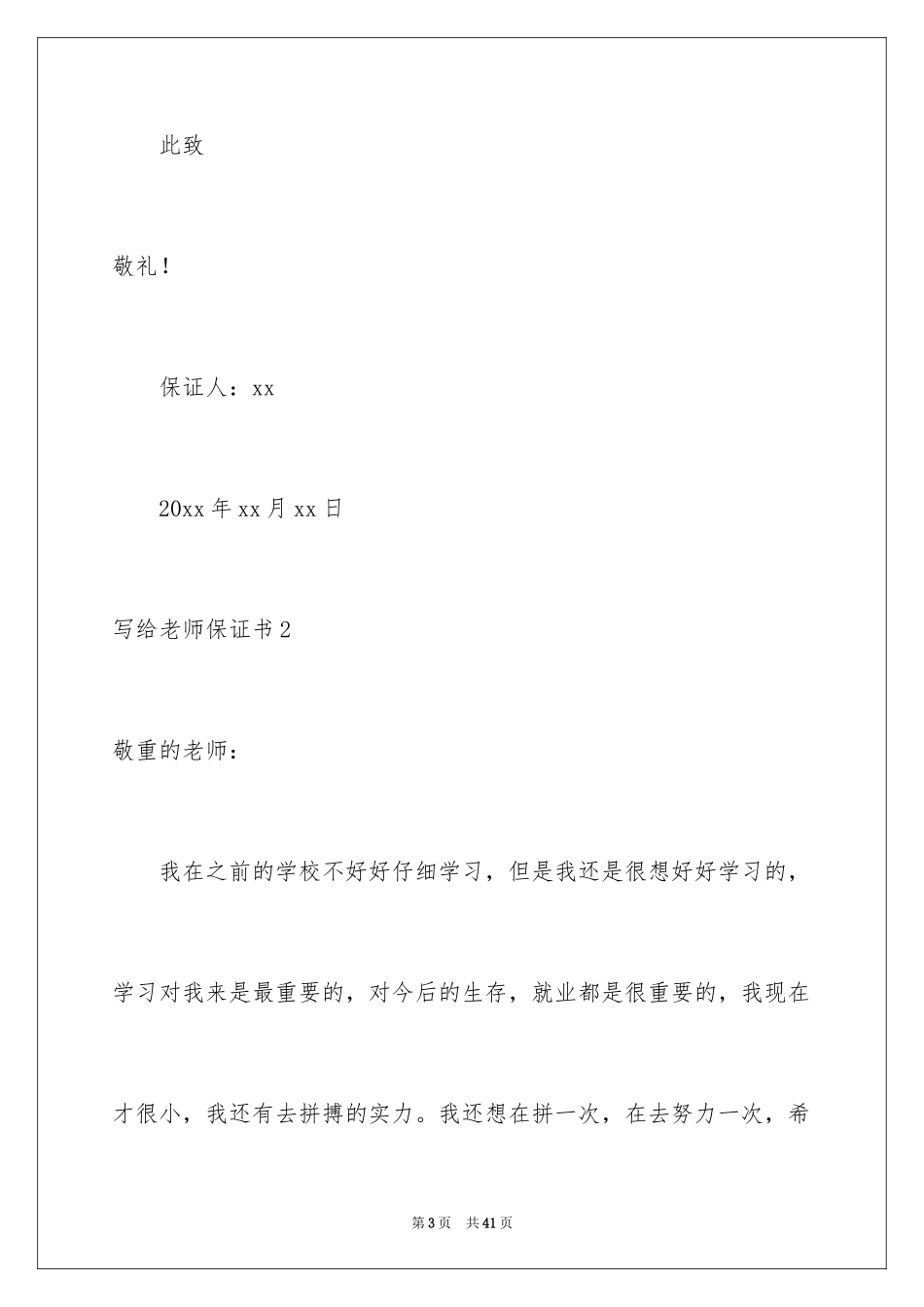 此致

敬礼！

保证人：xx

20xx 年 xx 月 xx 日

写给老师保证书 2

敬重的老师：

我在之前的学校不好好仔细学习，但是我还是很想好好学习的，学习对我来是最重要的，对今后的生存，就业都是很重要的，我现在才很小，我还有去拼搏的实力。我还想在拼一次，在去努力一次，希

第 3 页 共 41 页